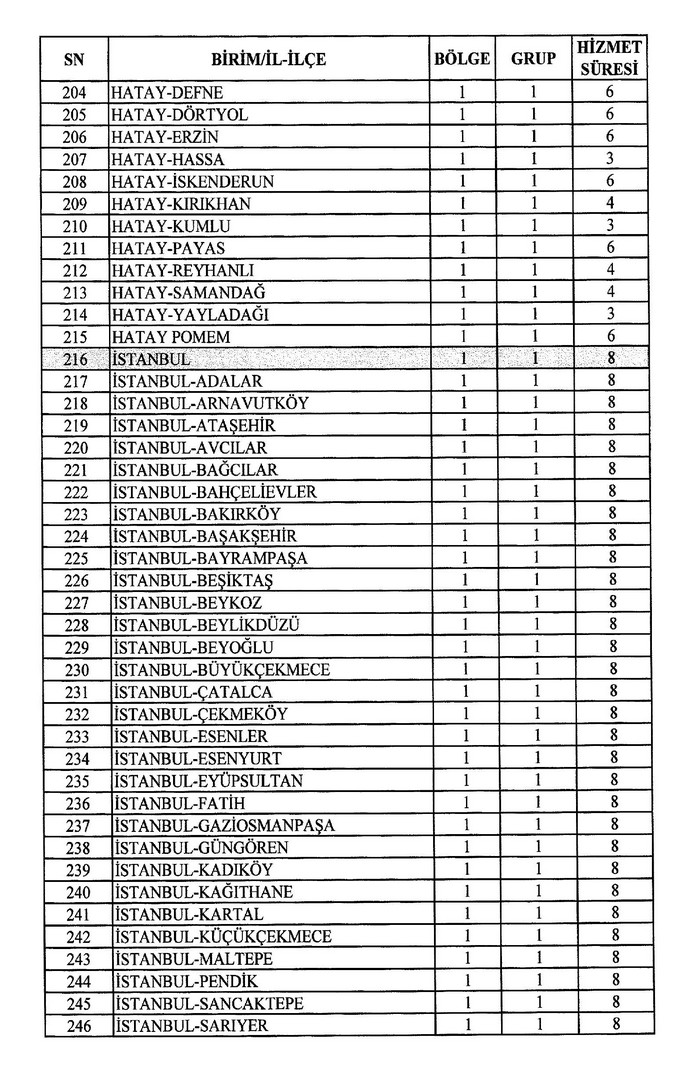 | SN | BİRİM/İL-İLÇE | BÖLGE | GRUP | HİZMET SÜRESİ |
|---|---|---|---|---|
| 204 | HATAY-DEFNE | 1 | 1 | 6 |
| 205 | HATAY-DÖRTYOL | 1 | 1 | 6 |
| 206 | HATAY-ERZİN | 1 | 1 | 6 |
| 207 | HATAY-HASSA | 1 | 1 | 3 |
| 208 | HATAY-İSKENDERUN | 1 | 1 | 6 |
| 209 | HATAY-KIRIKHAN | 1 | 1 | 4 |
| 210 | HATAY-KUMLU | 1 | 1 | 3 |
| 211 | HATAY-PAYAS | 1 | 1 | 6 |
| 212 | HATAY-REYHANLI | 1 | 1 | 4 |
| 213 | HATAY-SAMANDAĞ | 1 | 1 | 4 |
| 214 | HATAY-YAYLADAĞI | 1 | 1 | 3 |
| 215 | HATAY POMEM | 1 | 1 | 6 |
| 216 | İSTANBUL | 1 | 1 | 8 |
| 217 | İSTANBUL-ADALAR | 1 | 1 | 8 |
| 218 | İSTANBUL-ARNAVUTKÖY | 1 | 1 | 8 |
| 219 | İSTANBUL-ATAŞEHİR | 1 | 1 | 8 |
| 220 | İSTANBUL-AVCILAR | 1 | 1 | 8 |
| 221 | İSTANBUL-BAĞCILAR | 1 | 1 | 8 |
| 222 | İSTANBUL-BAHÇELİEVLER | 1 | 1 | 8 |
| 223 | İSTANBUL-BAKIRKÖY | 1 | 1 | 8 |
| 224 | İSTANBUL-BAŞAKŞEHİR | 1 | 1 | 8 |
| 225 | İSTANBUL-BAYRAMPAŞA | 1 | 1 | 8 |
| 226 | İSTANBUL-BEŞİKTAŞ | 1 | 1 | 8 |
| 227 | İSTANBUL-BEYKOZ | 1 | 1 | 8 |
| 228 | İSTANBUL-BEYLİKDÜZÜ | 1 | 1 | 8 |
| 229 | İSTANBUL-BEYOĞLU | 1 | 1 | 8 |
| 230 | İSTANBUL-BÜYÜKÇEKMECE | 1 | 1 | 8 |
| 231 | İSTANBUL-ÇATALCA | 1 | 1 | 8 |
| 232 | İSTANBUL-ÇEKMEKÖY | 1 | 1 | 8 |
| 233 | İSTANBUL-ESENLER | 1 | 1 | 8 |
| 234 | İSTANBUL-ESENYURT | 1 | 1 | 8 |
| 235 | İSTANBUL-EYÜPSULTAN | 1 | 1 | 8 |
| 236 | İSTANBUL-FATİH | 1 | 1 | 8 |
| 237 | İSTANBUL-GAZİOSMANPAŞA | 1 | 1 | 8 |
| 238 | İSTANBUL-GÜNGÖREN | 1 | 1 | 8 |
| 239 | İSTANBUL-KADIKÖY | 1 | 1 | 8 |
| 240 | İSTANBUL-KAĞITHANE | 1 | 1 | 8 |
| 241 | İSTANBUL-KARTAL | 1 | 1 | 8 |
| 242 | İSTANBUL-KÜÇÜKÇEKMECE | 1 | 1 | 8 |
| 243 | İSTANBUL-MALTEPE | 1 | 1 | 8 |
| 244 | İSTANBUL-PENDİK | 1 | 1 | 8 |
| 245 | İSTANBUL-SANCAKTEPE | 1 | 1 | 8 |
| 246 | İSTANBUL-SARIYER | 1 | 1 | 8 |